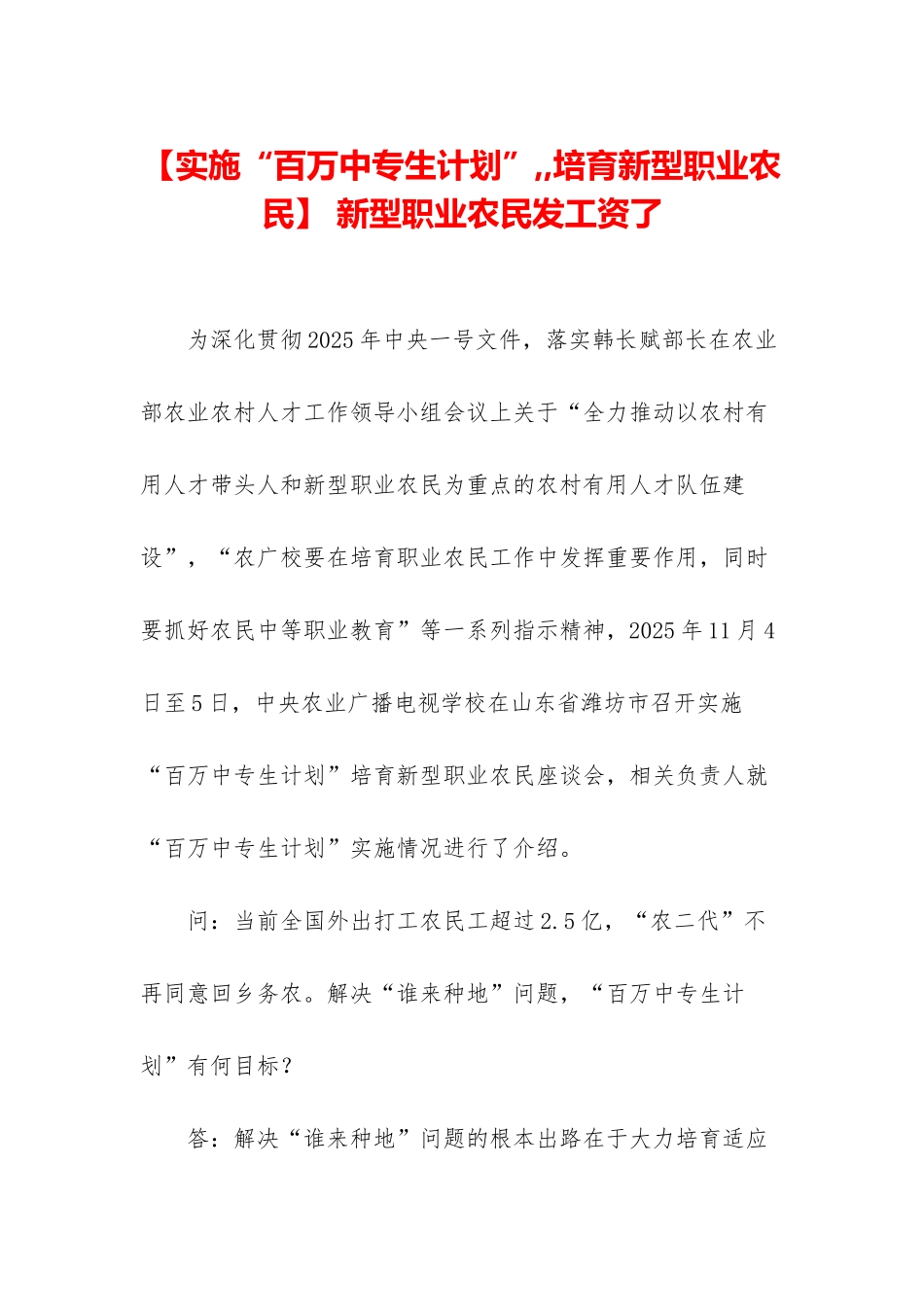 【实施“百万中专生计划”,,培育新型职业农民】 新型职业农民发工资了

为深化贯彻2025年中央一号文件，落实韩长赋部长在农业部农业农村人才工作领导小组会议上关于“全力推动以农村有用人才带头人和新型职业农民为重点的农村有用人才队伍建设”，“农广校要在培育职业农民工作中发挥重要作用，同时要抓好农民中等职业教育”等一系列指示精神，2025年11月4日至5日，中央农业广播电视学校在山东省潍坊市召开实施“百万中专生计划”培育新型职业农民座谈会，相关负责人就“百万中专生计划”实施情况进行了介绍。

问：当前全国外出打工农民工超过2.5亿，“农二代”不再同意回乡务农。解决“谁来种地”问题，“百万中专生计划”有何目标？

答：解决“谁来种地”问题的根本出路在于大力培育适应